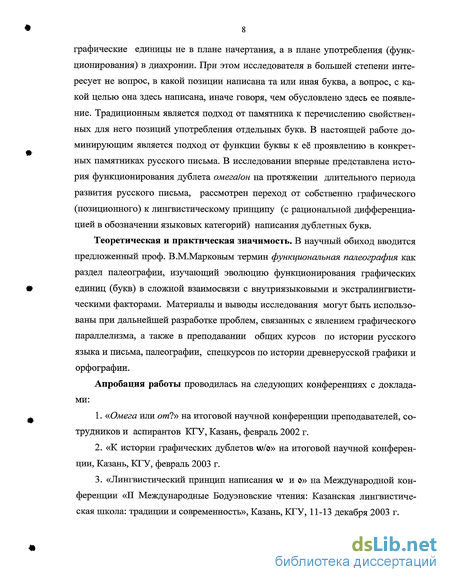 8

графические единицы не в плане начертания, а в плане употребления (функционирования) в диахронии. При этом исследователя в большей степени интересует не вопрос, в какой позиции написана та или иная буква, а вопрос, с какой целью она здесь написана, иначе говоря, чем обусловлено здесь ее появление. Традиционным является подход от памятника к перечислению свойственных для него позиций употребления отдельных букв. В настоящей работе доминирующим является подход от функции буквы к её проявлению в конкретных памятниках русского письма. В исследовании впервые представлена история функционирования дублета омега/он на протяжении длительного периода развития русского письма, рассмотрен переход от собственно графического (позиционного) к лингвистическому принципу (с рациональной дифференциацией в обозначении языковых категорий) написания дублетных букв.

Теоретическая и практическая значимость. В научный обиход вводится предложенный проф. В.М.Марковым термин функциональная палеография как раздел палеографии, изучающий эволюцию функционирования графических единиц (букв) в сложной взаимосвязи с внутриязыковыми и экстралингвистическими факторами. Материалы и выводы исследования могут быть использованы при дальнейшей разработке проблем, связанных с явлением графического параллелизма, а также в преподавании общих курсов по истории русского языка и письма, палеографии, спецкурсов по истории древнерусской графики и орфографии.

Апробация работы проводилась на следующих конференциях с докладами:

1. «Омега или от?» на итоговой научной конференции преподавателей, сотрудников и аспирантов КГУ, Казань, февраль 2002 г.

2. «К истории графических дублетов ѡ/о» на итоговой научной конференции, Казань, КГУ, февраль 2003 г.

3. «Лингвистический принцип написания ѡ и о» на Международной конференции «II Международные Бодуэновские чтения: Казанская лингвистическая школа: традиции и современность», Казань, КГУ, 11-13 декабря 2003 г.

dsLib.net
библиотека диссертаций